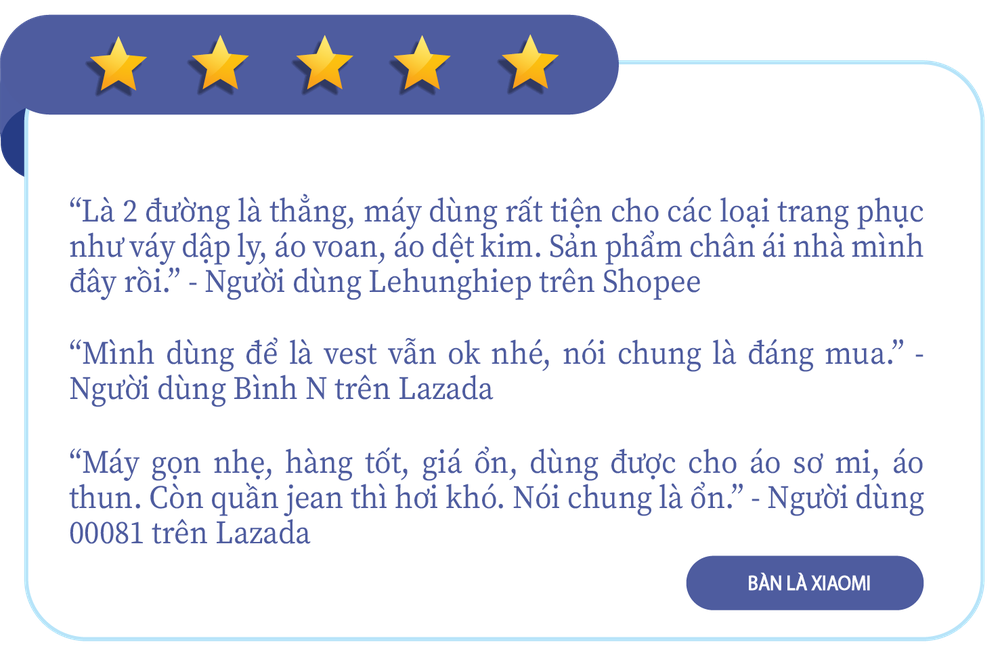 “Là 2 đường là thẳng, máy dùng rất tiện cho các loại trang phục như váy dập ly, áo voan, áo dệt kim. Sản phẩm chân ái nhà mình đây rồi.” - Người dùng Lehunghiep trên Shopee

“Mình dùng để là vest vẫn ok nhé, nói chung là đáng mua.” - Người dùng Bình N trên Lazada

“Máy gọn nhẹ, hàng tốt, giá ổn, dùng được cho áo sơ mi, áo thun. Còn quần jean thì hơi khó. Nói chung là ổn.” - Người dùng 00081 trên Lazada

BÀN LÀ XIAOMI